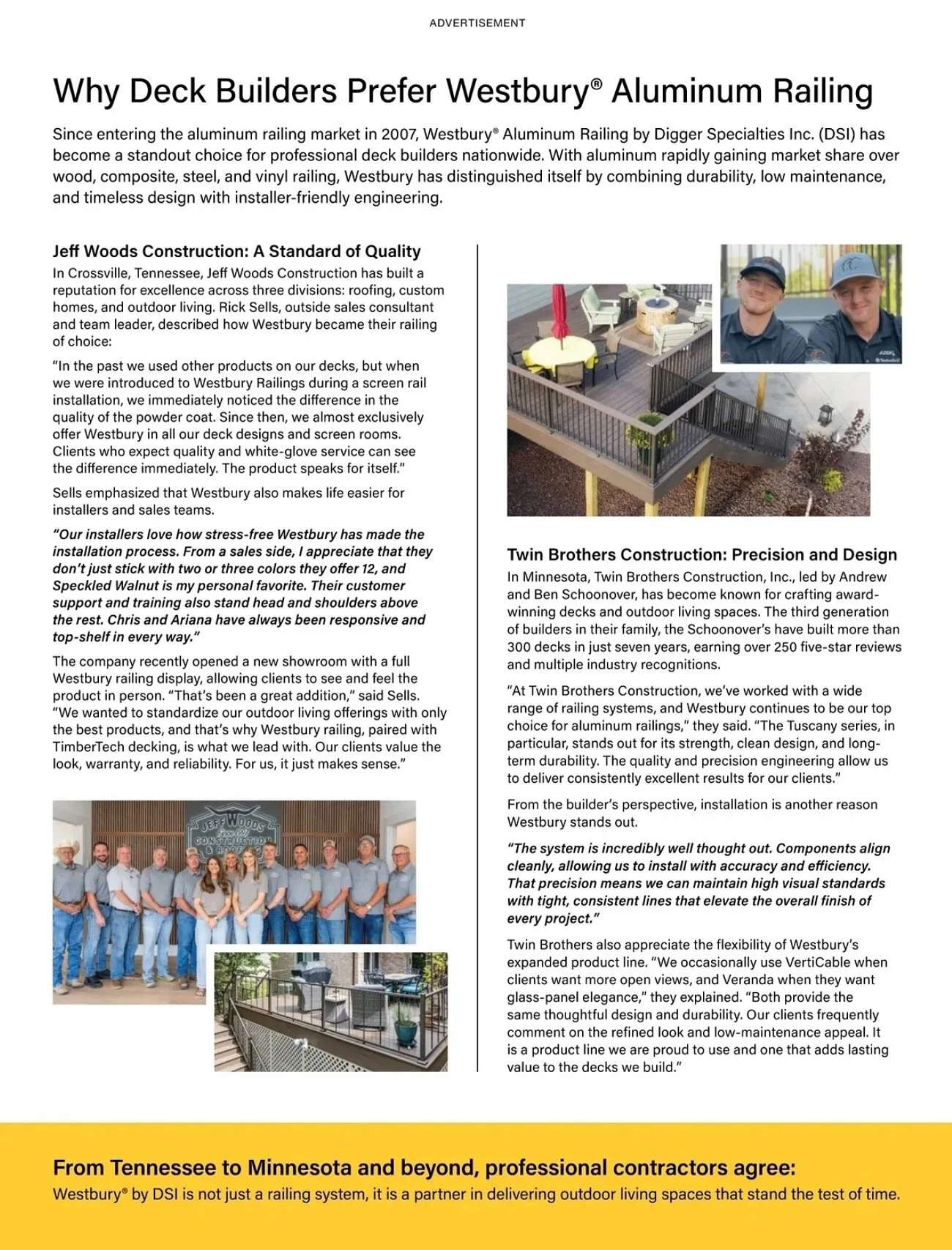 ADVERTISEMENT

Why Deck Builders Prefer Westbury® Aluminum Railing

Since entering the aluminum railing market in 2007, Westbury® Aluminum Railing by Digger Specialties Inc. (DSI) has become a standout choice for professional deck builders nationwide. With aluminum rapidly gaining market share over wood, composite, steel, and vinyl railing, Westbury has distinguished itself by combining durability, low maintenance, and timeless design with installer-friendly engineering.

Jeff Woods Construction: A Standard of Quality

In Crossville, Tennessee, Jeff Woods Construction has built a reputation for excellence across three divisions: roofing, custom homes, and outdoor living. Rick Sells, outside sales consultant and team leader, described how Westbury became their railing of choice:

"In the past we used other products on our decks, but when we were introduced to Westbury Railings during a screen rail installation, we immediately noticed the difference in the quality of the powder coat. Since then, we almost exclusively offer Westbury in all our deck designs and screen rooms. Clients who expect quality and white-glove service can see the difference immediately. The product speaks for itself."

Sells emphasized that Westbury also makes life easier for installers and sales teams.

"Our installers love how stress-free Westbury has made the installation process. From a sales side, I appreciate that they don't just stick with two or three colors they offer 12, and Speckled Walnut is my personal favorite. Their customer support and training also stand head and shoulders above the rest. Chris and Ariana have always been responsive and top-shelf in every way."

The company recently opened a new showroom with a full Westbury railing display, allowing clients to see and feel the product in person. "That's been a great addition," said Sells. "We wanted to standardize our outdoor living offerings with only the best products, and that's why Westbury railing, paired with TimberTech decking, is what we lead with. Our clients value the look, warranty, and reliability. For us, it just makes sense."

JEFF WOODS CONSTRUCTION & ROOFING

Twin Brothers Construction: Precision and Design

In Minnesota, Twin Brothers Construction, Inc., led by Andrew and Ben Schoonover, has become known for crafting award-winning decks and outdoor living spaces. The third generation of builders in their family, the Schoonover's have built more than 300 decks in just seven years, earning over 250 five-star reviews and multiple industry recognitions.

"At Twin Brothers Construction, we've worked with a wide range of railing systems, and Westbury continues to be our top choice for aluminum railings," they said. "The Tuscany series, in particular, stands out for its strength, clean design, and long-term durability. The quality and precision engineering allow us to deliver consistently excellent results for our clients."

From the builder's perspective, installation is another reason Westbury stands out.

"The system is incredibly well thought out. Components align cleanly, allowing us to install with accuracy and efficiency. That precision means we can maintain high visual standards with tight, consistent lines that elevate the overall finish of every project."

Twin Brothers also appreciate the flexibility of Westbury's expanded product line. "We occasionally use VertiCable when clients want more open views, and Veranda when they want glass-panel elegance," they explained. "Both provide the same thoughtful design and durability. Our clients frequently comment on the refined look and low-maintenance appeal. It is a product line we are proud to use and one that adds lasting value to the decks we build."

From Tennessee to Minnesota and beyond, professional contractors agree:
Westbury® by DSI is not just a railing system, it is a partner in delivering outdoor living spaces that stand the test of time.